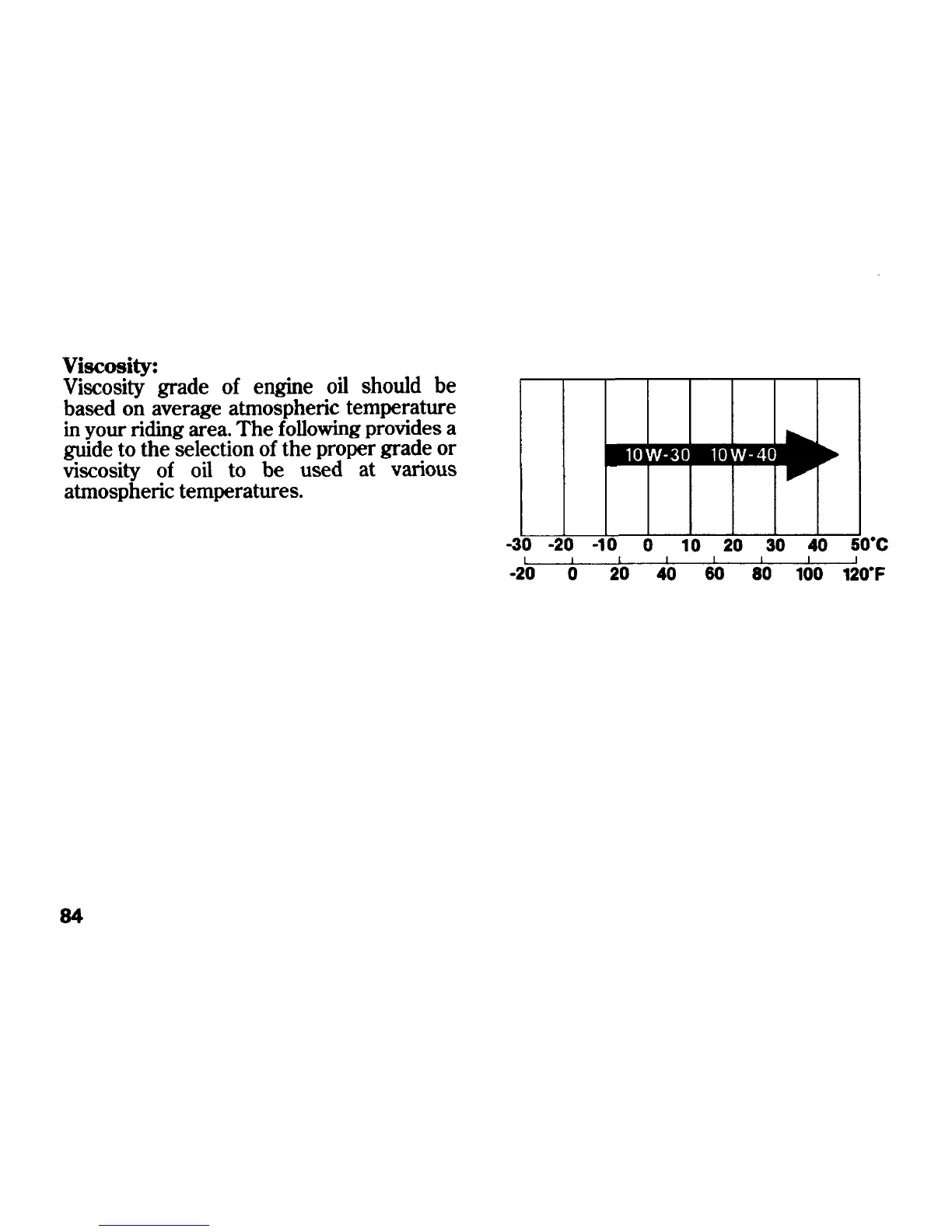 Viscosity:
Viscosity grade of engine oil should be based on average atmospheric temperature in your riding area. The following provides a guide to the selection of the proper grade or viscosity of oil to be used at various atmospheric temperatures.

10W-30 10W-40

-30 -20 -10 0 10 20 30 40 50°C
-20 0 20 40 60 80 100 120°F

84